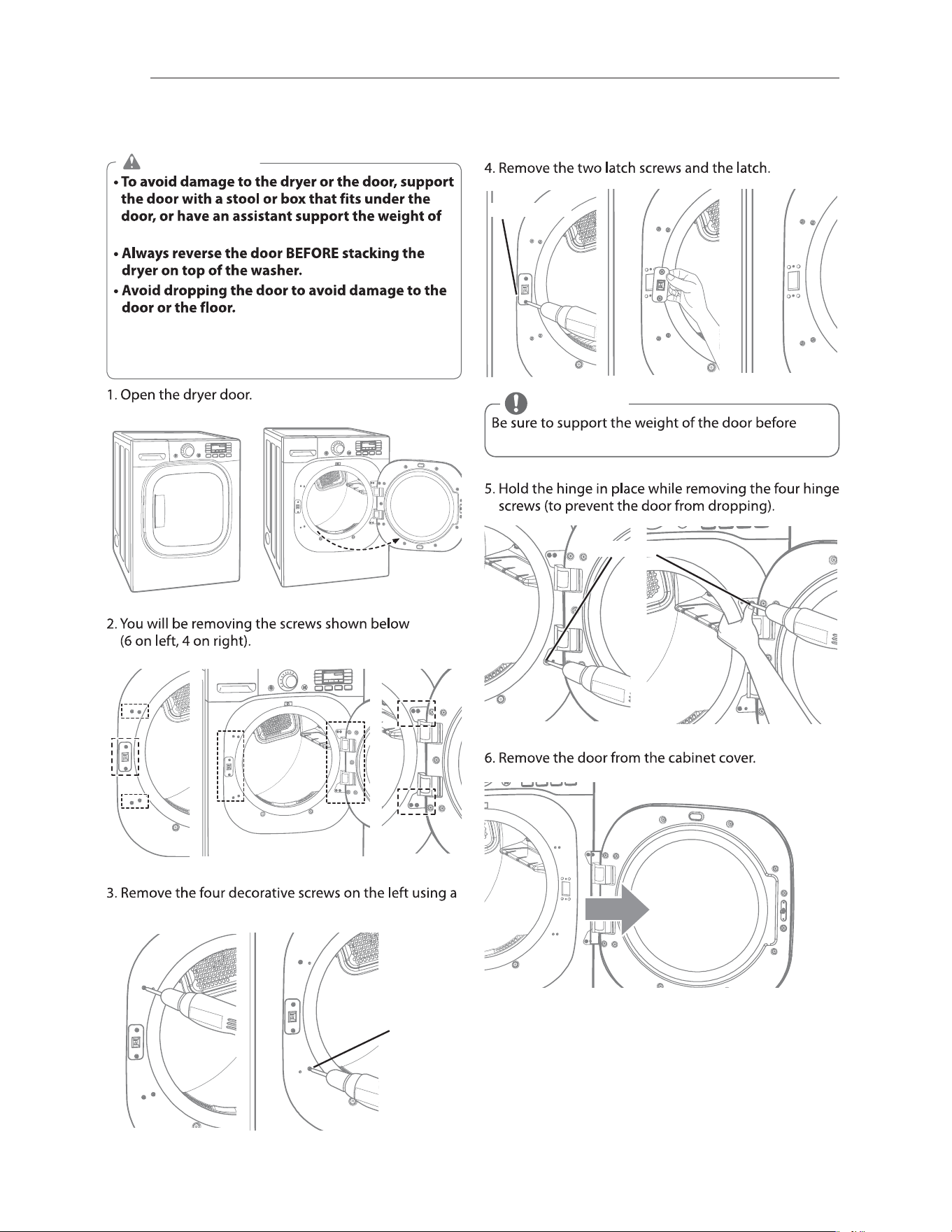 • To avoid damage to the dryer or the door, support the door with a stool or box that fits under the door, or have an assistant support the weight of

• Always reverse the door BEFORE stacking the dryer on top of the washer.
• Avoid dropping the door to avoid damage to the door or the floor.

1. Open the dryer door.

2. You will be removing the screws shown below (6 on left, 4 on right).

3. Remove the four decorative screws on the left using a

4. Remove the two latch screws and the latch.

Be sure to support the weight of the door before

5. Hold the hinge in place while removing the four hinge screws (to prevent the door from dropping).

6. Remove the door from the cabinet cover.